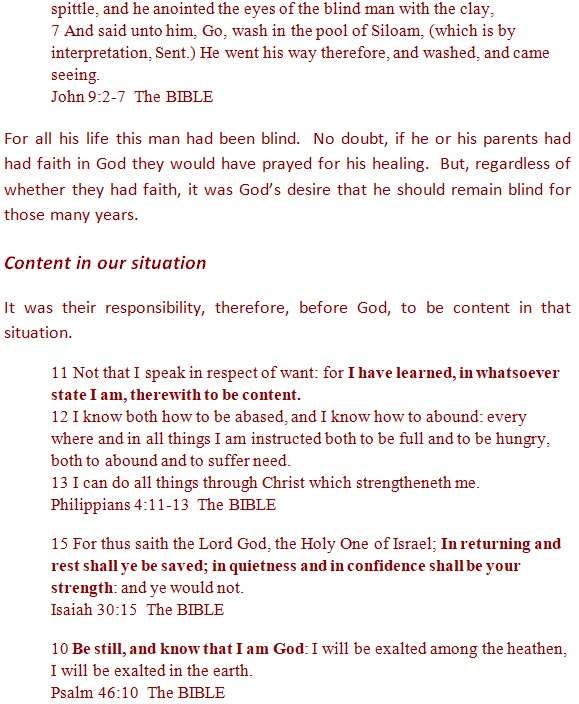 spittle, and he anointed the eyes of the blind man with the clay,
7 And said unto him, Go, wash in the pool of Siloam, (which is by interpretation, Sent.) He went his way therefore, and washed, and came seeing.
John 9:2-7 The BIBLE

For all his life this man had been blind. No doubt, if he or his parents had had faith in God they would have prayed for his healing. But, regardless of whether they had faith, it was God's desire that he should remain blind for those many years.

Content in our situation

It was their responsibility, therefore, before God, to be content in that situation.

11 Not that I speak in respect of want: for I have learned, in whatsoever state I am, therewith to be content.
12 I know both how to be abased, and I know how to abound: every where and in all things I am instructed both to be full and to be hungry, both to abound and to suffer need.
13 I can do all things through Christ which strengtheneth me.
Philippians 4:11-13 The BIBLE

15 For thus saith the Lord God, the Holy One of Israel; In returning and rest shall ye be saved; in quietness and in confidence shall be your strength: and ye would not.
Isaiah 30:15 The BIBLE

10 Be still, and know that I am God: I will be exalted among the heathen, I will be exalted in the earth.
Psalm 46:10 The BIBLE